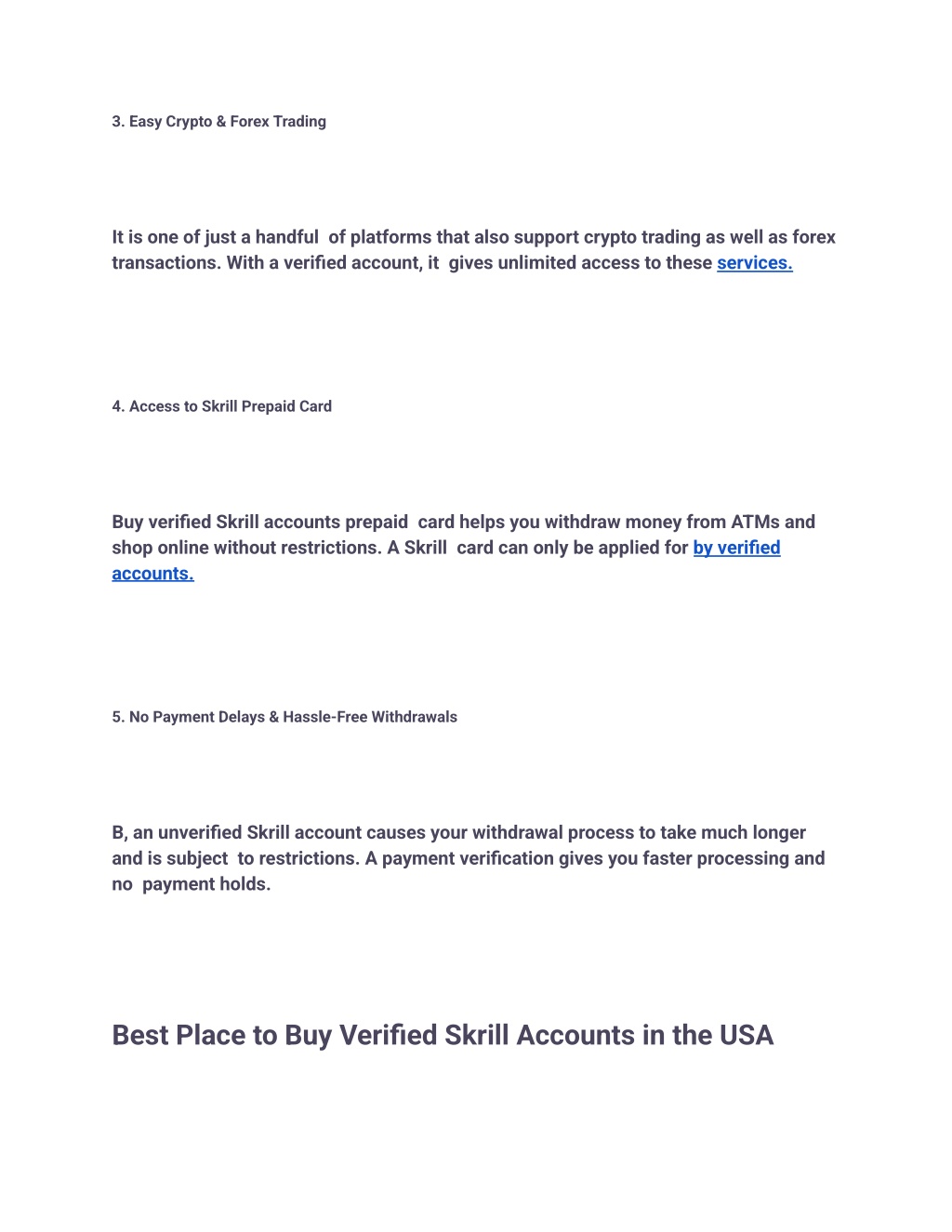 3. Easy Crypto & Forex Trading

It is one of just a handful of platforms that also support crypto trading as well as forex transactions. With a verified account, it gives unlimited access to these services.

4. Access to Skrill Prepaid Card

Buy verified Skrill accounts prepaid card helps you withdraw money from ATMs and shop online without restrictions. A Skrill card can only be applied for by verified accounts.

5. No Payment Delays & Hassle-Free Withdrawals

B, an unverified Skrill account causes your withdrawal process to take much longer and is subject to restrictions. A payment verification gives you faster processing and no payment holds.

Best Place to Buy Verified Skrill Accounts in the USA